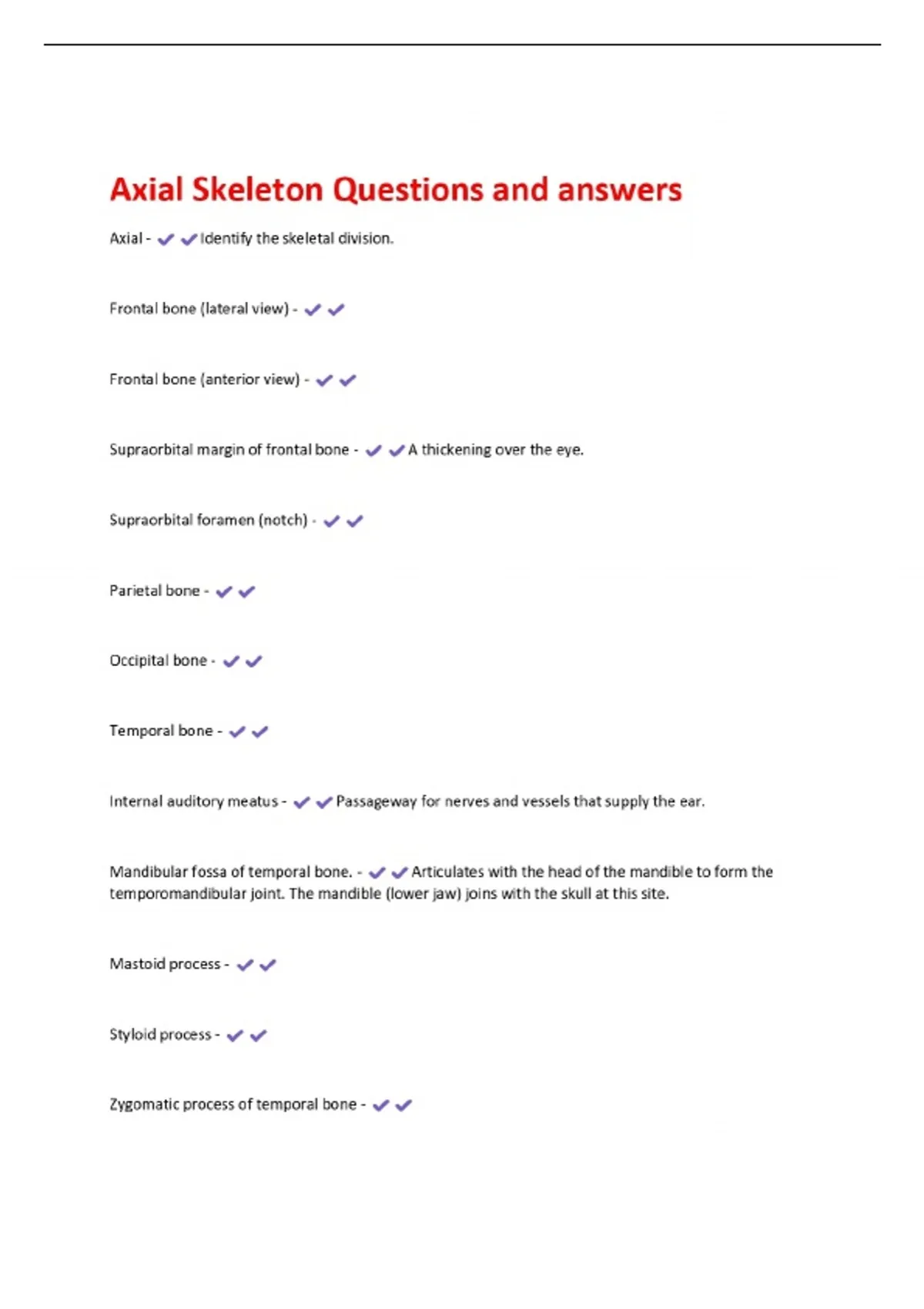 Axial Skeleton Questions and answers

Axial - ✔✔Identify the skeletal division.

Frontal bone (lateral view) - ✔✔

Frontal bone (anterior view) - ✔✔

Supraorbital margin of frontal bone - ✔✔A thickening over the eye.

Supraorbital foramen (notch) - ✔✔

Parietal bone - ✔✔

Occipital bone - ✔✔

Temporal bone - ✔✔

Internal auditory meatus - ✔✔Passageway for nerves and vessels that supply the ear.

Mandibular fossa of temporal bone. - ✔✔Articulates with the head of the mandible to form the temporomandibular joint. The mandible (lower jaw) joins with the skull at this site.

Mastoid process - ✔✔

Styloid process - ✔✔

Zygomatic process of temporal bone - ✔✔